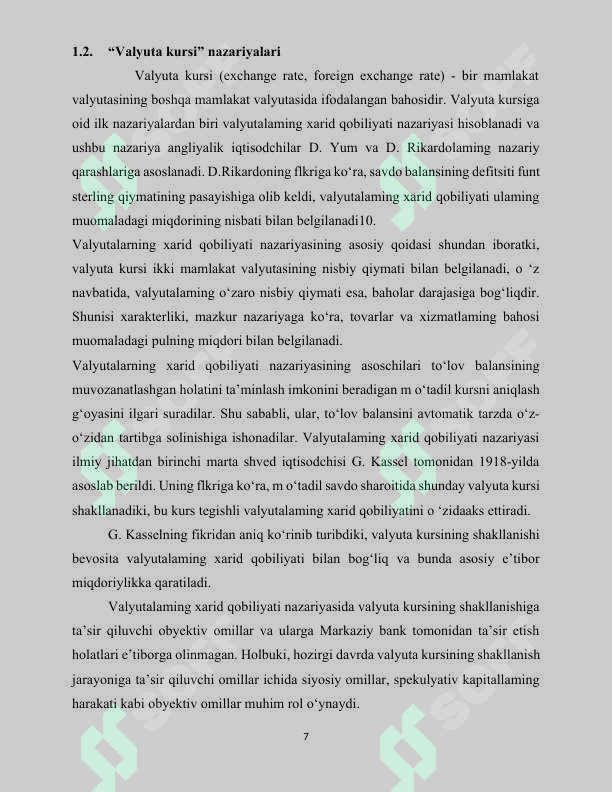 1.2. "Valyuta kursi" nazariyalari

Valyuta kursi (exchange rate, foreign exchange rate) - bir mamlakat valyutasining boshqa mamlakat valyutasida ifodalangan bahosidir. Valyuta kursiga oid ilk nazariyalardan biri valyutalaming xarid qobiliyati nazariyasi hisoblanadi va ushbu nazariya angliyalik iqtisodchilar D. Yum va D. Rikardolaming nazariy qarashlariga asoslanadi. D.Rikardoning flkriga ko'ra, savdo balansining defitsiti funt sterling qiymatining pasayishiga olib keldi, valyutalaming xarid qobiliyati ulaming muomaladagi miqdorining nisbati bilan belgilanadi10.

Valyutalarning xarid qobiliyati nazariyasining asosiy qoidasi shundan iboratki, valyuta kursi ikki mamlakat valyutasining nisbiy qiymati bilan belgilanadi, o 'z navbatida, valyutalaming o'zaro nisbiy qiymati esa, baholar darajasiga bog'liqdir. Shunisi xarakterliki, mazkur nazariyaga ko'ra, tovarlar va xizmatlaming bahosi muomaladagi pulning miqdori bilan belgilanadi.

Valyutalarning xarid qobiliyati nazariyasining asoschilari to'lov balansining muvozanatlashgan holatini ta'minlash imkonini beradigan m o'tadil kursni aniqlash g'oyasini ilgari suradilar. Shu sababli, ular, to'lov balansini avtomatik tarzda o'z-o'zidan tartibga solinishiga ishonadilar. Valyutalaming xarid qobiliyati nazariyasi ilmiy jihatdan birinchi marta shved iqtisodchisi G. Kassel tomonidan 1918-yilda asoslab berildi. Uning flkriga ko'ra, m o'tadil savdo sharoitida shunday valyuta kursi shakllanadiki, bu kurs tegishli valyutalaming xarid qobiliyatini o 'zidaaks ettiradi.

G. Kasselning fikridan aniq ko'rinib turibdiki, valyuta kursining shakllanishi bevosita valyutalaming xarid qobiliyati bilan bog'liq va bunda asosiy e'tibor miqdoriylikka qaratiladi.

Valyutalaming xarid qobiliyati nazariyasida valyuta kursining shakllanishiga ta'sir qiluvchi obyektiv omillar va ularga Markaziy bank tomonidan ta'sir etish holatlari e'tiborga olinmagan. Holbuki, hozirgi davrda valyuta kursining shakllanish jarayoniga ta'sir qiluvchi omillar ichida siyosiy omillar, spekulyativ kapitallaming harakati kabi obyektiv omillar muhim rol o'ynaydi.

7

SOFF